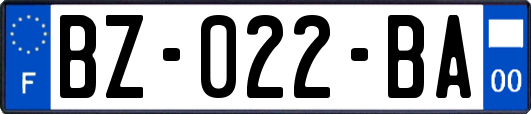 F
BZ-022-BA
00